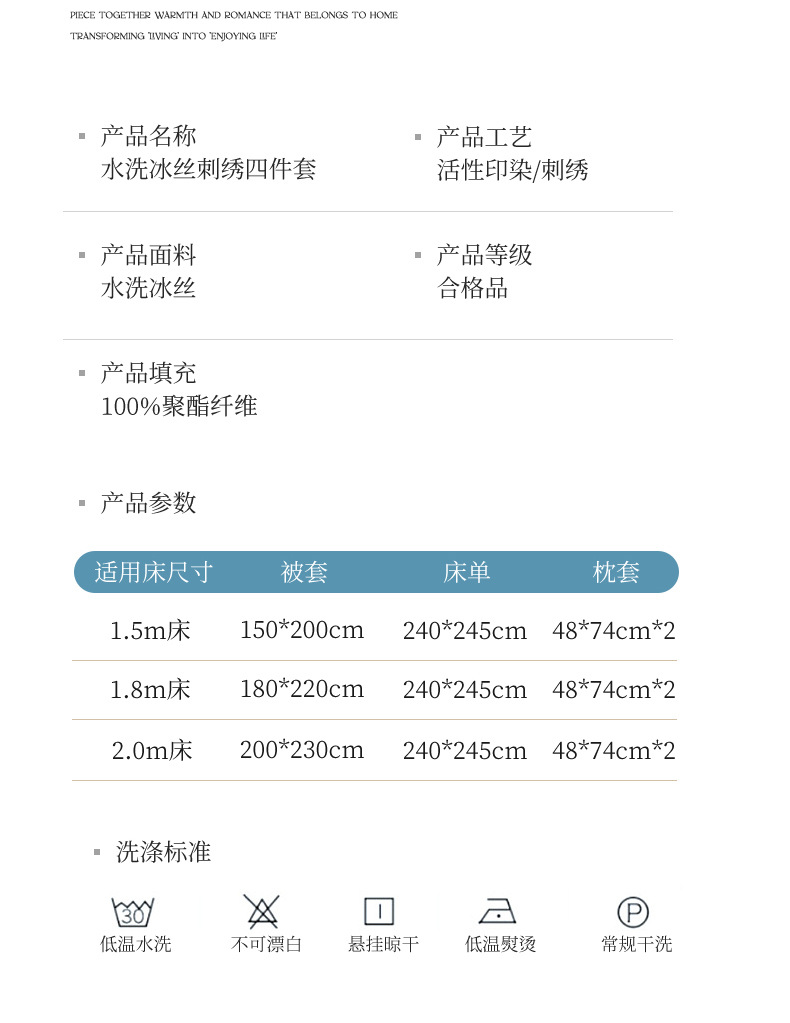 PIECE TOGETHER WARMTH AND ROMANCE THAT BELONGS TO HOME
TRANSFORMING 'LIVING' INTO 'ENJOYING LIFE'

产品名称
水洗冰丝刺绣四件套

产品工艺
活性印染/刺绣

产品面料
水洗冰丝

产品等级
合格品

产品填充
100%聚酯纤维

产品参数

| 适用床尺寸 | 被套 | 床单 | 枕套 |
|---|---|---|---|
| 1.5m床 | 150*200cm | 240*245cm | 48*74cm*2 |
| 1.8m床 | 180*220cm | 240*245cm | 48*74cm*2 |
| 2.0m床 | 200*230cm | 240*245cm | 48*74cm*2 |

洗涤标准

30 低温水洗
不可漂白
悬挂晾干
低温熨烫
P 常规干洗